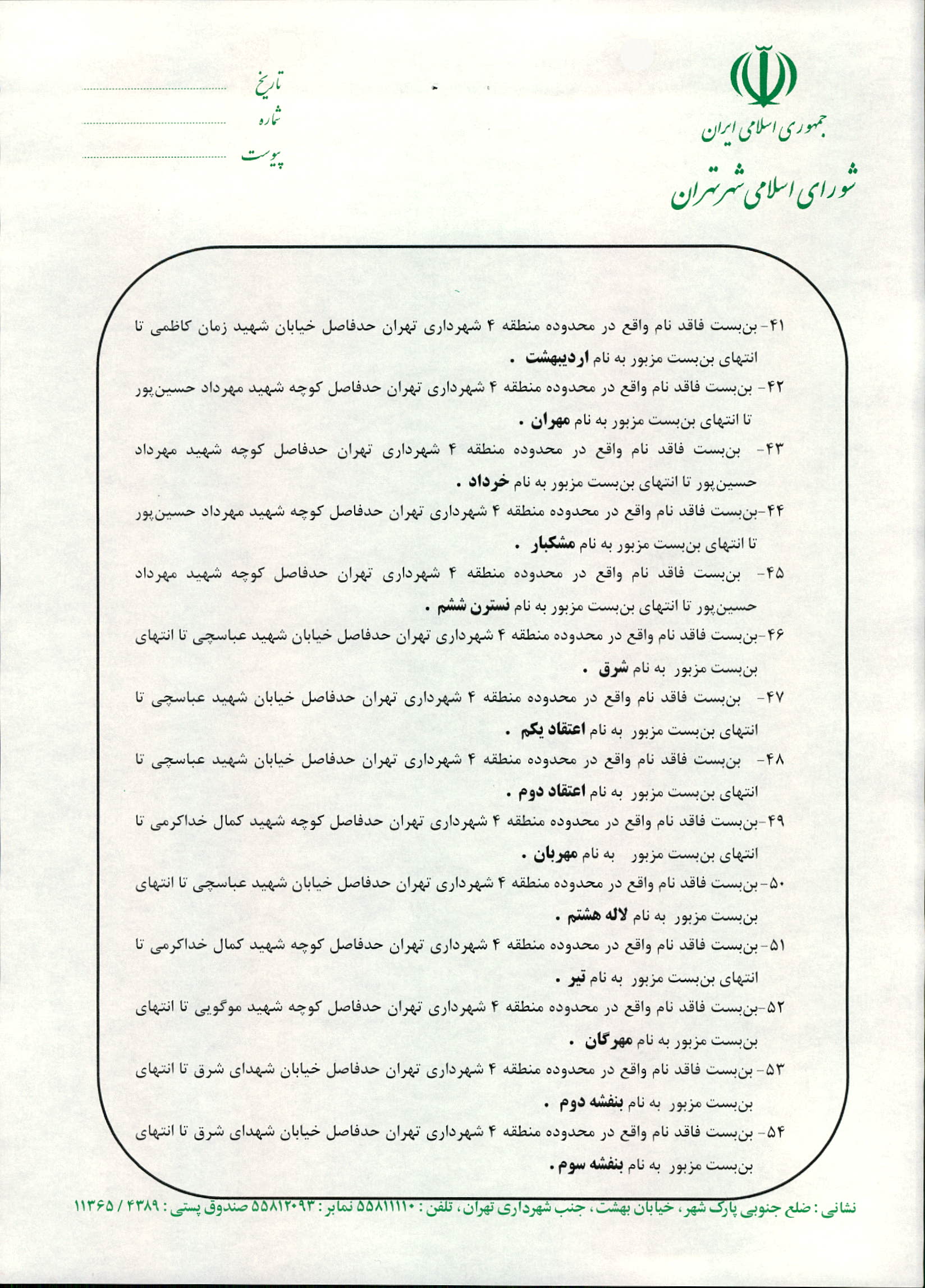 جمهوری اسلامی ایران
شورای اسلامی شهر تهران

تاریخ ____
شماره ____
پیوست ____

۴۱- بن‌بست فاقد نام واقع در محدوده منطقه ۴ شهرداری تهران حدفاصل خیابان شهید زمان کاظمی تا انتهای بن‌بست مزبور به نام اردیبهشت .

۴۲- بن‌بست فاقد نام واقع در محدوده منطقه ۴ شهرداری تهران حدفاصل کوچه شهید مهرداد حسین‌پور تا انتهای بن‌بست مزبور به نام مهران .

۴۳- بن‌بست فاقد نام واقع در محدوده منطقه ۴ شهرداری تهران حدفاصل کوچه شهید مهرداد حسین‌پور تا انتهای بن‌بست مزبور به نام خرداد .

۴۴-بن‌بست فاقد نام واقع در محدوده منطقه ۴ شهرداری تهران حدفاصل کوچه شهید مهرداد حسین‌پور تا انتهای بن‌بست مزبور به نام مشکبار .

۴۵- بن‌بست فاقد نام واقع در محدوده منطقه ۴ شهرداری تهران حدفاصل کوچه شهید مهرداد حسین‌پور تا انتهای بن‌بست مزبور به نام نسترن ششم .

۴۶-بن‌بست فاقد نام واقع در محدوده منطقه ۴ شهرداری تهران حدفاصل خیابان شهید عباسچی تا انتهای بن‌بست مزبور به نام شرق .

۴۷- بن‌بست فاقد نام واقع در محدوده منطقه ۴ شهرداری تهران حدفاصل خیابان شهید عباسچی تا انتهای بن‌بست مزبور به نام اعتقاد یکم .

۴۸- بن‌بست فاقد نام واقع در محدوده منطقه ۴ شهرداری تهران حدفاصل خیابان شهید عباسچی تا انتهای بن‌بست مزبور به نام اعتقاد دوم .

۴۹-بن‌بست فاقد نام واقع در محدوده منطقه ۴ شهرداری تهران حدفاصل کوچه شهید کمال خداکرمی تا انتهای بن‌بست مزبور به نام مهربان .

۵۰- بن‌بست فاقد نام واقع در محدوده منطقه ۴ شهرداری تهران حدفاصل خیابان شهید عباسچی تا انتهای بن‌بست مزبور به نام لاله هشتم .

۵۱- بن‌بست فاقد نام واقع در محدوده منطقه ۴ شهرداری تهران حدفاصل کوچه شهید کمال خداکرمی تا انتهای بن‌بست مزبور به نام تیر .

۵۲-بن‌بست فاقد نام واقع در محدوده منطقه ۴ شهرداری تهران حدفاصل کوچه شهید موگویی تا انتهای بن‌بست مزبور به نام مهرگان .

۵۳- بن‌بست فاقد نام واقع در محدوده منطقه ۴ شهرداری تهران حدفاصل خیابان شهدای شرق تا انتهای بن‌بست مزبور به نام بنفشه دوم .

۵۴- بن‌بست فاقد نام واقع در محدوده منطقه ۴ شهرداری تهران حدفاصل خیابان شهدای شرق تا انتهای بن‌بست مزبور به نام بنفشه سوم .

نشانی : ضلع جنوبی پارک شهر ، خیابان بهشت ، جنب شهرداری تهران ، تلفن : ۵۵۸۱۱۱۱۰ نمابر : ۵۵۸۱۲۰۹۳ صندوق پستی : ۴۳۸۹ / ۱۱۳۶۵